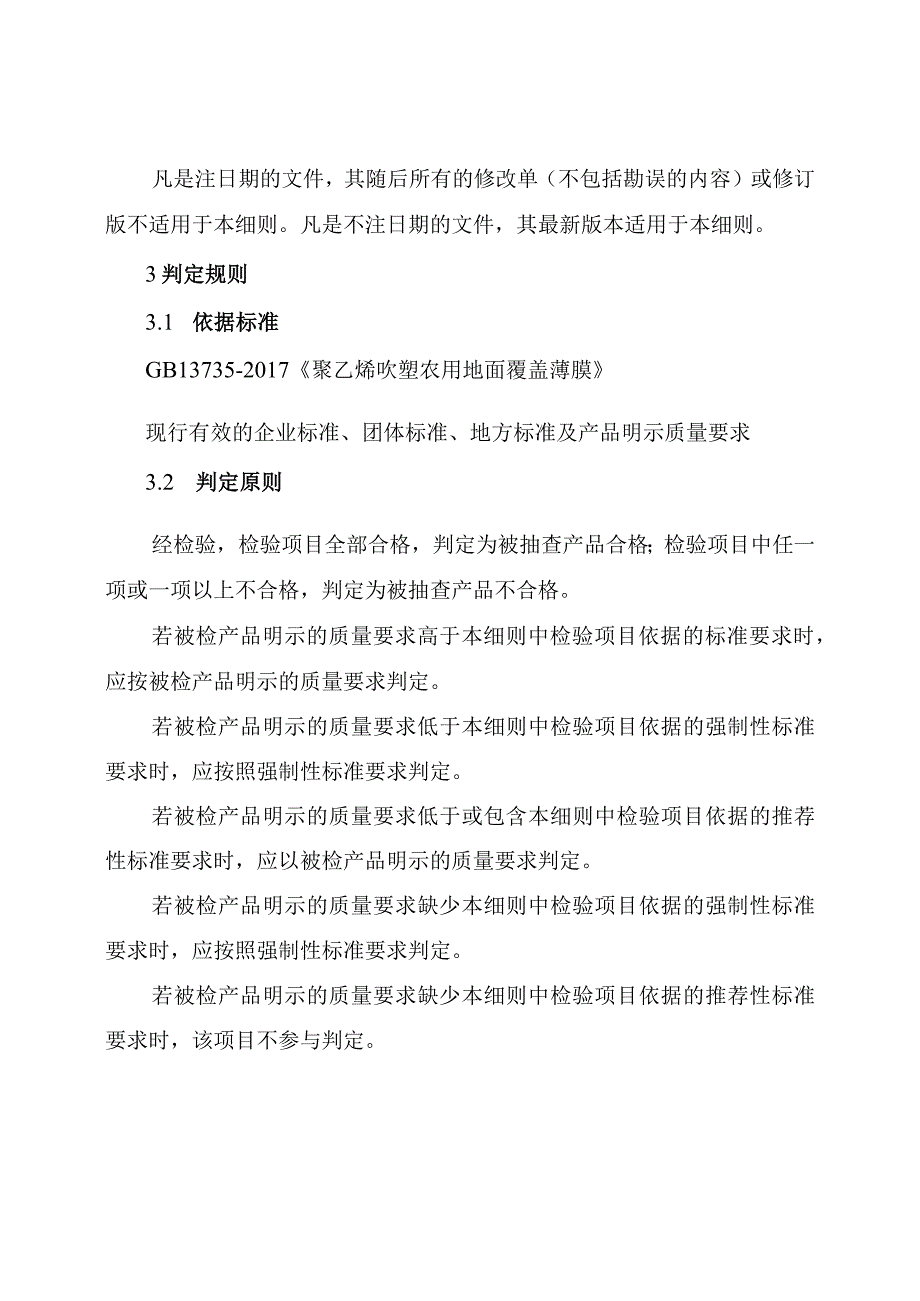 凡是注日期的文件，其随后所有的修改单（不包括勘误的内容）或修订版不适用于本细则。凡是不注日期的文件，其最新版本适用于本细则。

3 判定规则

3.1 依据标准

GB13735-2017《聚乙烯吹塑农用地面覆盖薄膜》

现行有效的企业标准、团体标准、地方标准及产品明示质量要求

3.2 判定原则

经检验，检验项目全部合格，判定为被抽查产品合格；检验项目中任一项或一项以上不合格，判定为被抽查产品不合格。

若被检产品明示的质量要求高于本细则中检验项目依据的标准要求时，应按被检产品明示的质量要求判定。

若被检产品明示的质量要求低于本细则中检验项目依据的强制性标准要求时，应按照强制性标准要求判定。

若被检产品明示的质量要求低于或包含本细则中检验项目依据的推荐性标准要求时，应以被检产品明示的质量要求判定。

若被检产品明示的质量要求缺少本细则中检验项目依据的强制性标准要求时，应按照强制性标准要求判定。

若被检产品明示的质量要求缺少本细则中检验项目依据的推荐性标准要求时，该项目不参与判定。